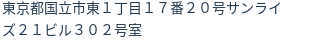 東京都国立市東１丁目１７番２０号サンライズ２１ビル３０２号室